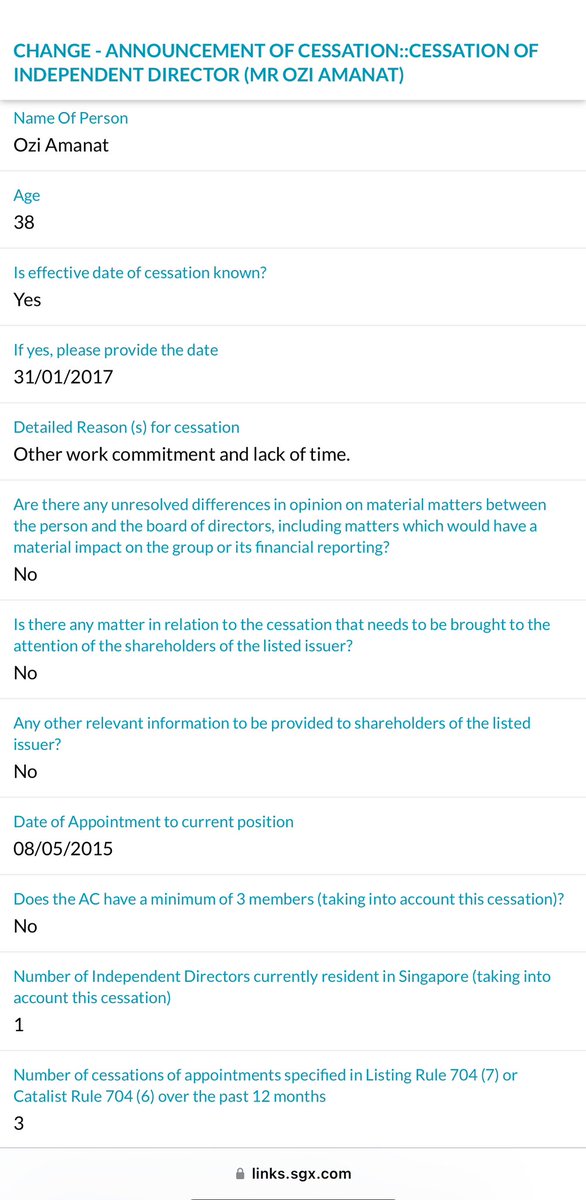 CHANGE - ANNOUNCEMENT OF CESSATION::CESSATION OF INDEPENDENT DIRECTOR (MR OZI AMANAT)

Name Of Person
Ozi Amanat

Age
38

Is effective date of cessation known?
Yes

If yes, please provide the date
31/01/2017

Detailed Reason (s) for cessation
Other work commitment and lack of time.

Are there any unresolved differences in opinion on material matters between the person and the board of directors, including matters which would have a material impact on the group or its financial reporting?
No

Is there any matter in relation to the cessation that needs to be brought to the attention of the shareholders of the listed issuer?
No

Any other relevant information to be provided to shareholders of the listed issuer?
No

Date of Appointment to current position
08/05/2015

Does the AC have a minimum of 3 members (taking into account this cessation)?
No

Number of Independent Directors currently resident in Singapore (taking into account this cessation)
1

Number of cessations of appointments specified in Listing Rule 704 (7) or Catalist Rule 704 (6) over the past 12 months
3

links.sgx.com